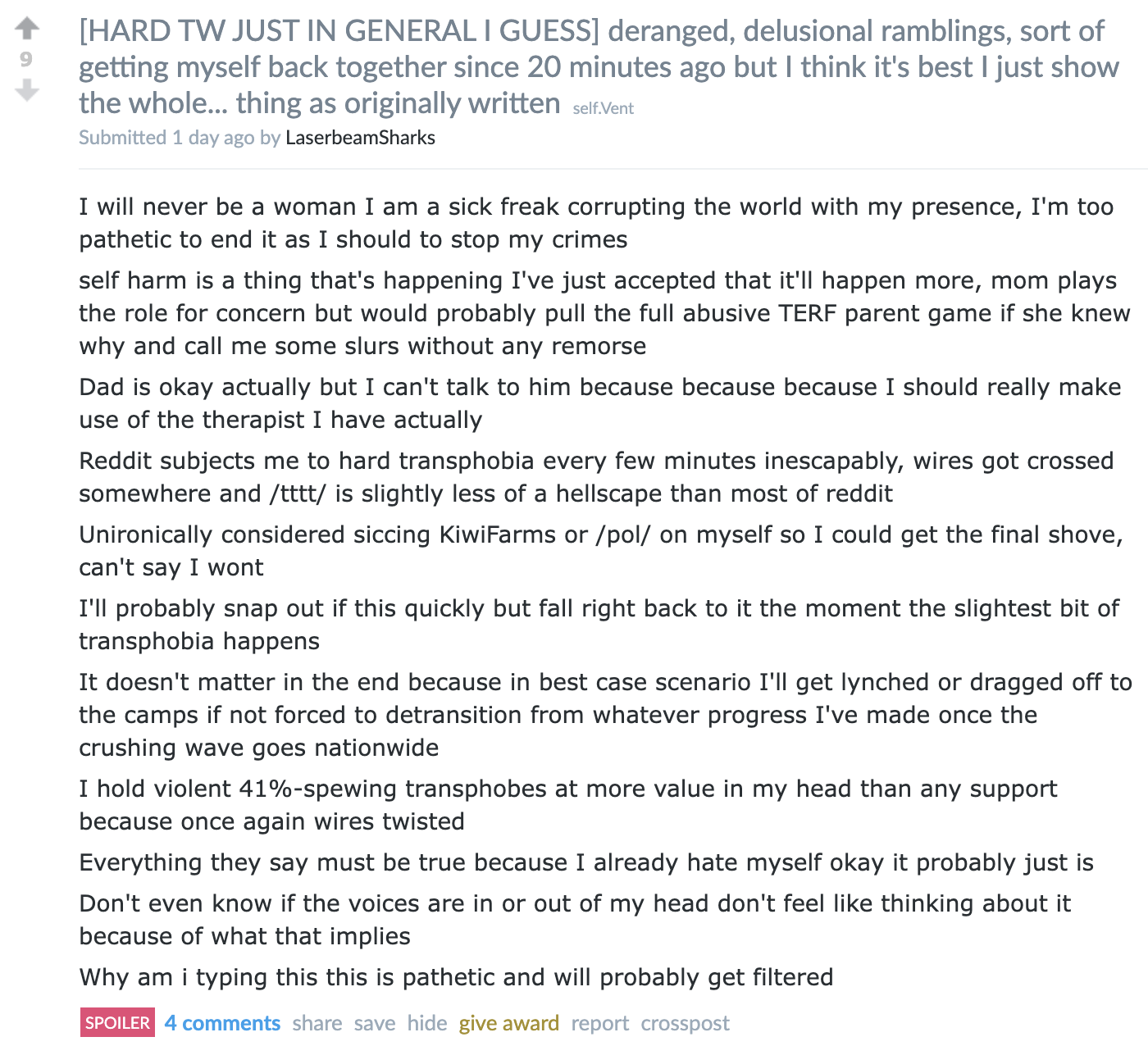 9

[HARD TW JUST IN GENERAL I GUESS] deranged, delusional ramblings, sort of getting myself back together since 20 minutes ago but I think it's best I just show the whole... thing as originally written self.Vent

Submitted 1 day ago by LaserbeamSharks

I will never be a woman I am a sick freak corrupting the world with my presence, I'm too pathetic to end it as I should to stop my crimes

self harm is a thing that's happening I've just accepted that it'll happen more, mom plays the role for concern but would probably pull the full abusive TERF parent game if she knew why and call me some slurs without any remorse

Dad is okay actually but I can't talk to him because because because I should really make use of the therapist I have actually

Reddit subjects me to hard transphobia every few minutes inescapably, wires got crossed somewhere and /tttt/ is slightly less of a hellscape than most of reddit

Unironically considered siccing KiwiFarms or /pol/ on myself so I could get the final shove, can't say I wont

I'll probably snap out if this quickly but fall right back to it the moment the slightest bit of transphobia happens

It doesn't matter in the end because in best case scenario I'll get lynched or dragged off to the camps if not forced to detransition from whatever progress I've made once the crushing wave goes nationwide

I hold violent 41%-spewing transphobes at more value in my head than any support because once again wires twisted

Everything they say must be true because I already hate myself okay it probably just is

Don't even know if the voices are in or out of my head don't feel like thinking about it because of what that implies

Why am i typing this this is pathetic and will probably get filtered

SPOILER 4 comments share save hide give award report crosspost